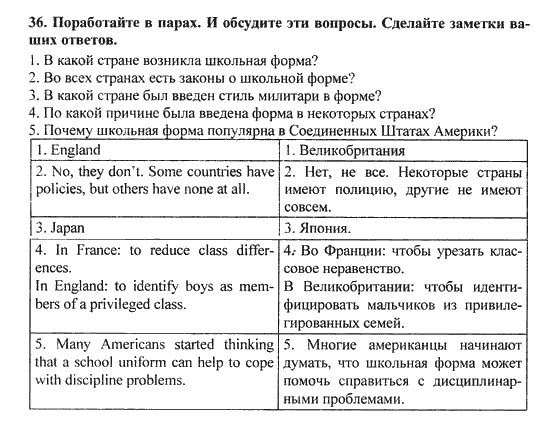 36. Поработайте в парах. И обсудите эти вопросы. Сделайте заметки ваших ответов.

1. В какой стране возникла школьная форма?
2. Во всех странах есть законы о школьной форме?
3. В какой стране был введен стиль милитари в форме?
4. По какой причине была введена форма в некоторых странах?
5. Почему школьная форма популярна в Соединенных Штатах Америки?

| 1. England | 1. Великобритания |
|---|---|
| 2. No, they don't. Some countries have policies, but others have none at all. | 2. Нет, не все. Некоторые страны имеют полицию, другие не имеют совсем. |
| 3. Japan | 3. Япония. |
| 4. In France: to reduce class differences. In England: to identify boys as members of a privileged class. | 4. Во Франции: чтобы урезать классовое неравенство. В Великобритании: чтобы идентифицировать мальчиков из привилегированных семей. |
| 5. Many Americans started thinking that a school uniform can help to cope with discipline problems. | 5. Многие американцы начинают думать, что школьная форма может помочь справиться с дисциплинарными проблемами. |